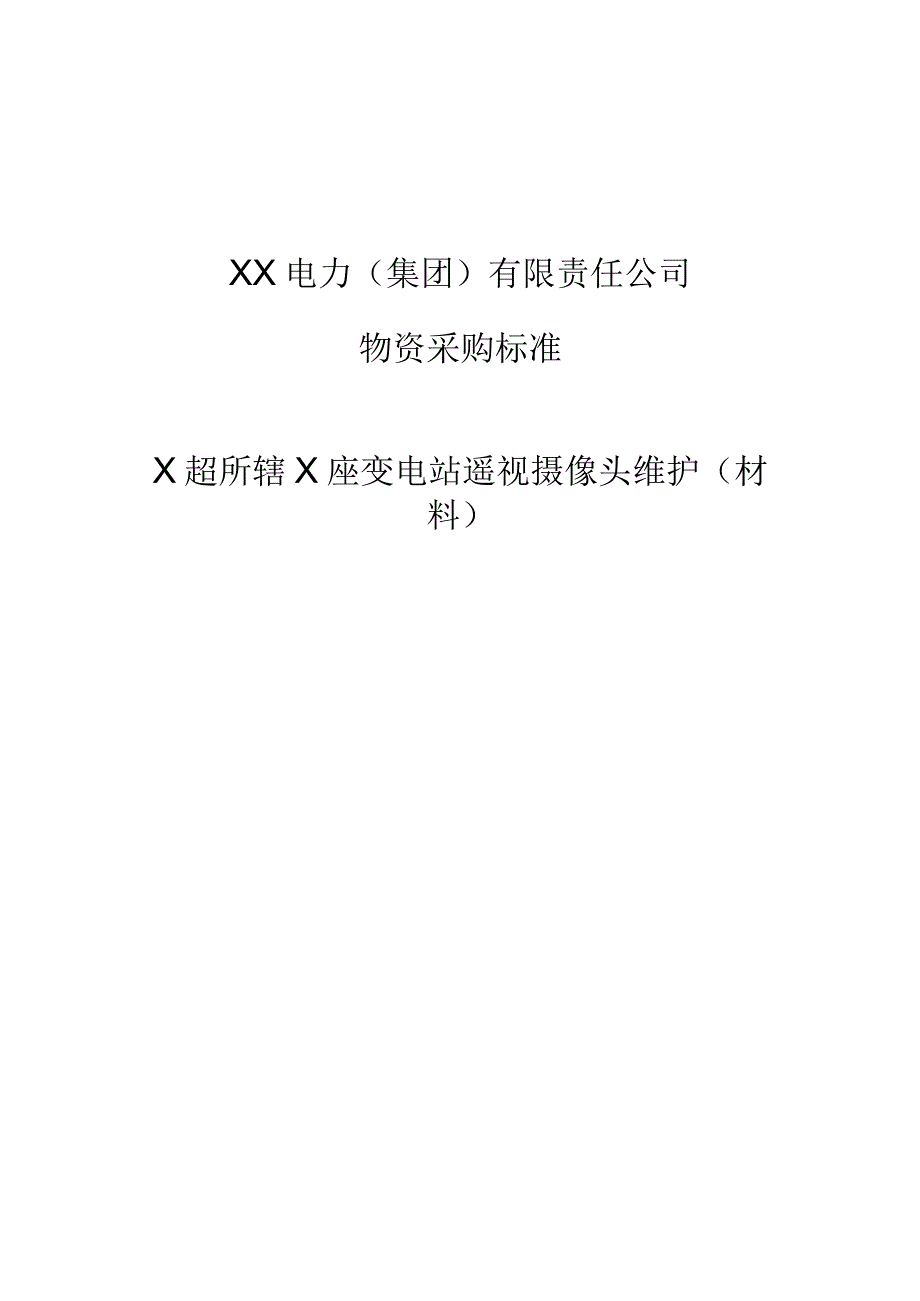 XX电力（集团）有限责任公司

物资采购标准

X超所辖X座变电站遥视摄像头维护（材料）